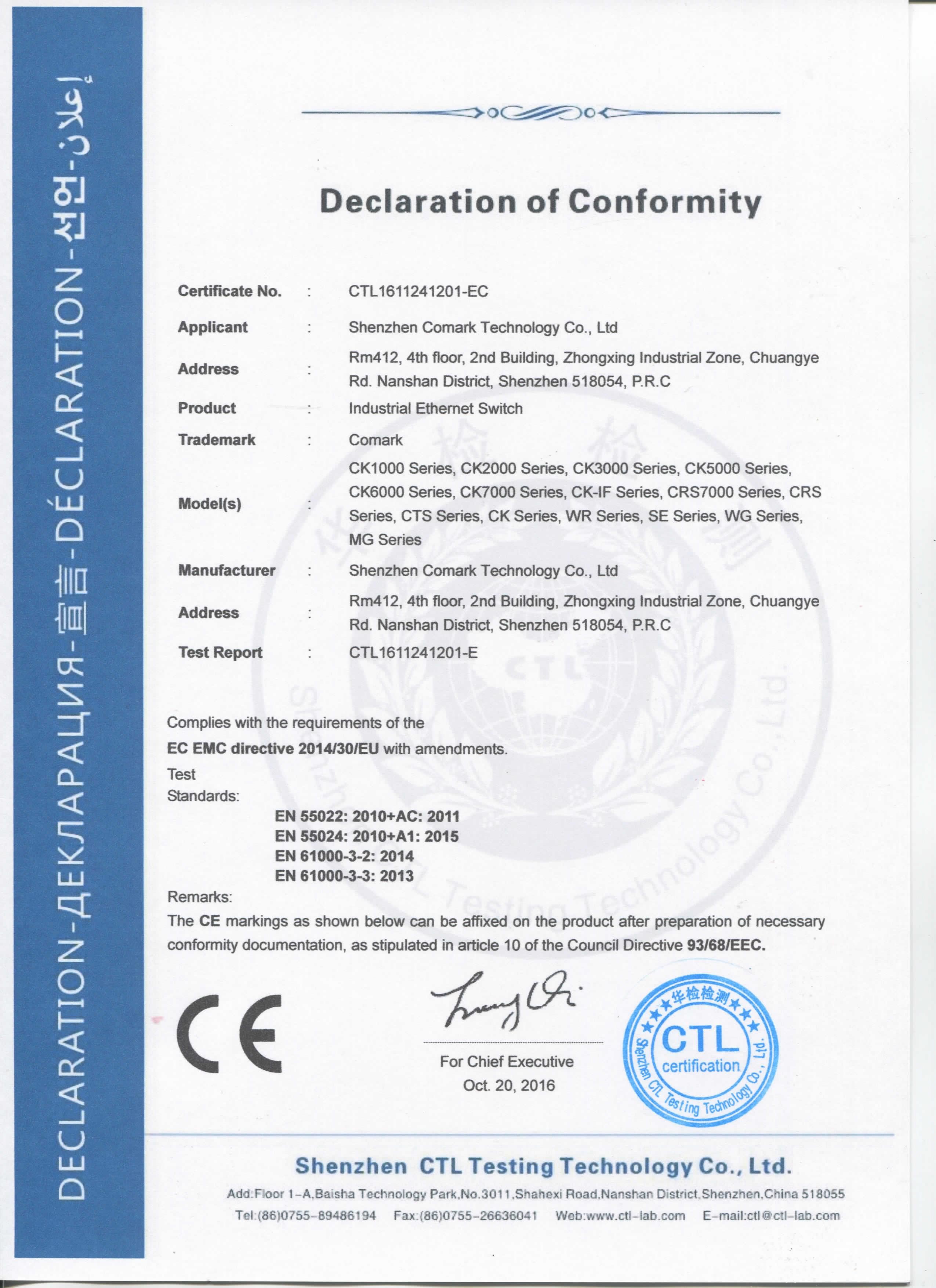 DECLARATION-ДЕКЛАРАЦИЯ-宣言-DÉCLARATION-선언-إعلان

Declaration of Conformity

Certificate No. : CTL1611241201-EC

Applicant : Shenzhen Comark Technology Co., Ltd

Address : Rm412, 4th floor, 2nd Building, Zhongxing Industrial Zone, Chuangye Rd. Nanshan District, Shenzhen 518054, P.R.C

Product : Industrial Ethernet Switch

Trademark : Comark

Model(s) : CK1000 Series, CK2000 Series, CK3000 Series, CK5000 Series, CK6000 Series, CK7000 Series, CK-IF Series, CRS7000 Series, CRS Series, CTS Series, CK Series, WR Series, SE Series, WG Series, MG Series

Manufacturer : Shenzhen Comark Technology Co., Ltd

Address : Rm412, 4th floor, 2nd Building, Zhongxing Industrial Zone, Chuangye Rd. Nanshan District, Shenzhen 518054, P.R.C

Test Report : CTL1611241201-E

Complies with the requirements of the
EC EMC directive 2014/30/EU with amendments.
Test
Standards:
EN 55022: 2010+AC: 2011
EN 55024: 2010+A1: 2015
EN 61000-3-2: 2014
EN 61000-3-3: 2013
Remarks:
The CE markings as shown below can be affixed on the product after preparation of necessary conformity documentation, as stipulated in article 10 of the Council Directive 93/68/EEC.

CE

For Chief Executive
Oct. 20, 2016

华检检测
CTL
certification
Shenzhen CTL Testing Technology Co., Ltd.

Shenzhen CTL Testing Technology Co., Ltd.
Add:Floor 1-A,Baisha Technology Park,No.3011,Shahexi Road,Nanshan District,Shenzhen,China 518055
Tel:(86)0755-89486194 Fax:(86)0755-26636041 Web:www.ctl-lab.com E-mail:ctl@ctl-lab.com